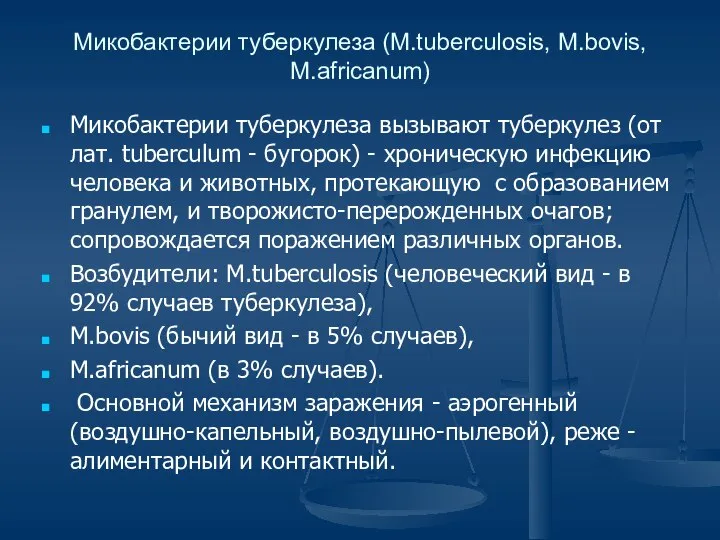 Микобактерии туберкулеза (M.tuberculosis, M.bovis, M.africanum)

Микобактерии туберкулеза вызывают туберкулез (от лат. tuberculum - бугорок) - хроническую инфекцию человека и животных, протекающую с образованием гранулем, и творожисто-перерожденных очагов; сопровождается поражением различных органов.

Возбудители: M.tuberculosis (человеческий вид - в 92% случаев туберкулеза),

M.bovis (бычий вид - в 5% случаев),

M.africanum (в 3% случаев).

Основной механизм заражения - аэрогенный (воздушно-капельный, воздушно-пылевой), реже - алиментарный и контактный.